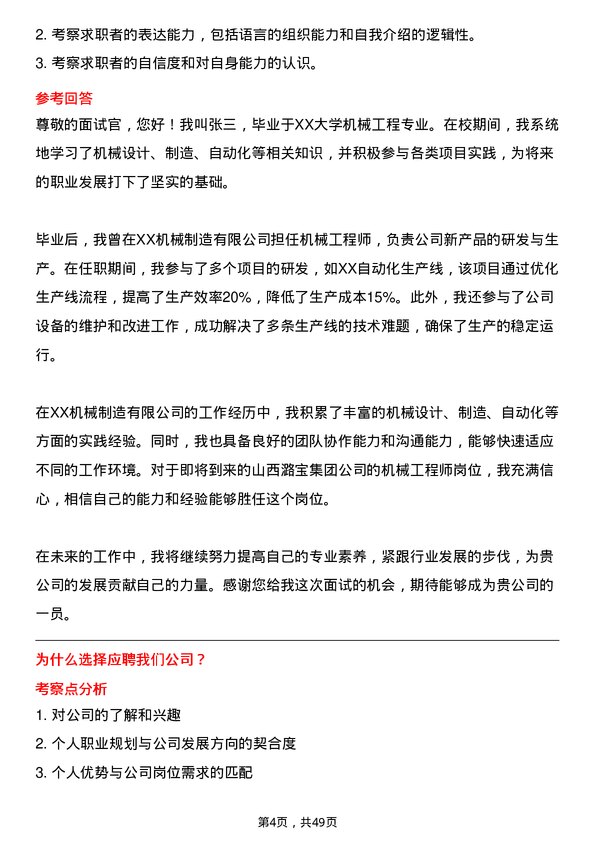 2. 考察求职者的表达能力，包括语言的组织能力和自我介绍的逻辑性。

3. 考察求职者的自信度和对自身能力的认识。

参考回答

尊敬的面试官，您好！我叫张三，毕业于XX大学机械工程专业。在校期间，我系统地学习了机械设计、制造、自动化等相关知识，并积极参与各类项目实践，为将来的职业发展打下了坚实的基础。

毕业后，我曾在XX机械制造有限公司担任机械工程师，负责公司新产品的研发与生产。在任职期间，我参与了多个项目的研发，如XX自动化生产线，该项目通过优化生产线流程，提高了生产效率20%，降低了生产成本15%。此外，我还参与了公司设备的维护和改进工作，成功解决了多条生产线的技术难题，确保了生产的稳定运行。

在XX机械制造有限公司的工作经历中，我积累了丰富的机械设计、制造、自动化等方面的实践经验。同时，我也具备良好的团队协作能力和沟通能力，能够快速适应不同的工作环境。对于即将到来的山西潞宝集团公司的机械工程师岗位，我充满信心，相信自己的能力和经验能够胜任这个岗位。

在未来的工作中，我将继续努力提高自己的专业素养，紧跟行业发展的步伐，为贵公司的发展贡献自己的力量。感谢您给我这次面试的机会，期待能够成为贵公司的一员。

为什么选择应聘我们公司？

考察点分析

1. 对公司的了解和兴趣

2. 个人职业规划与公司发展方向的契合度

3. 个人优势与公司岗位需求的匹配

第4页，共49页